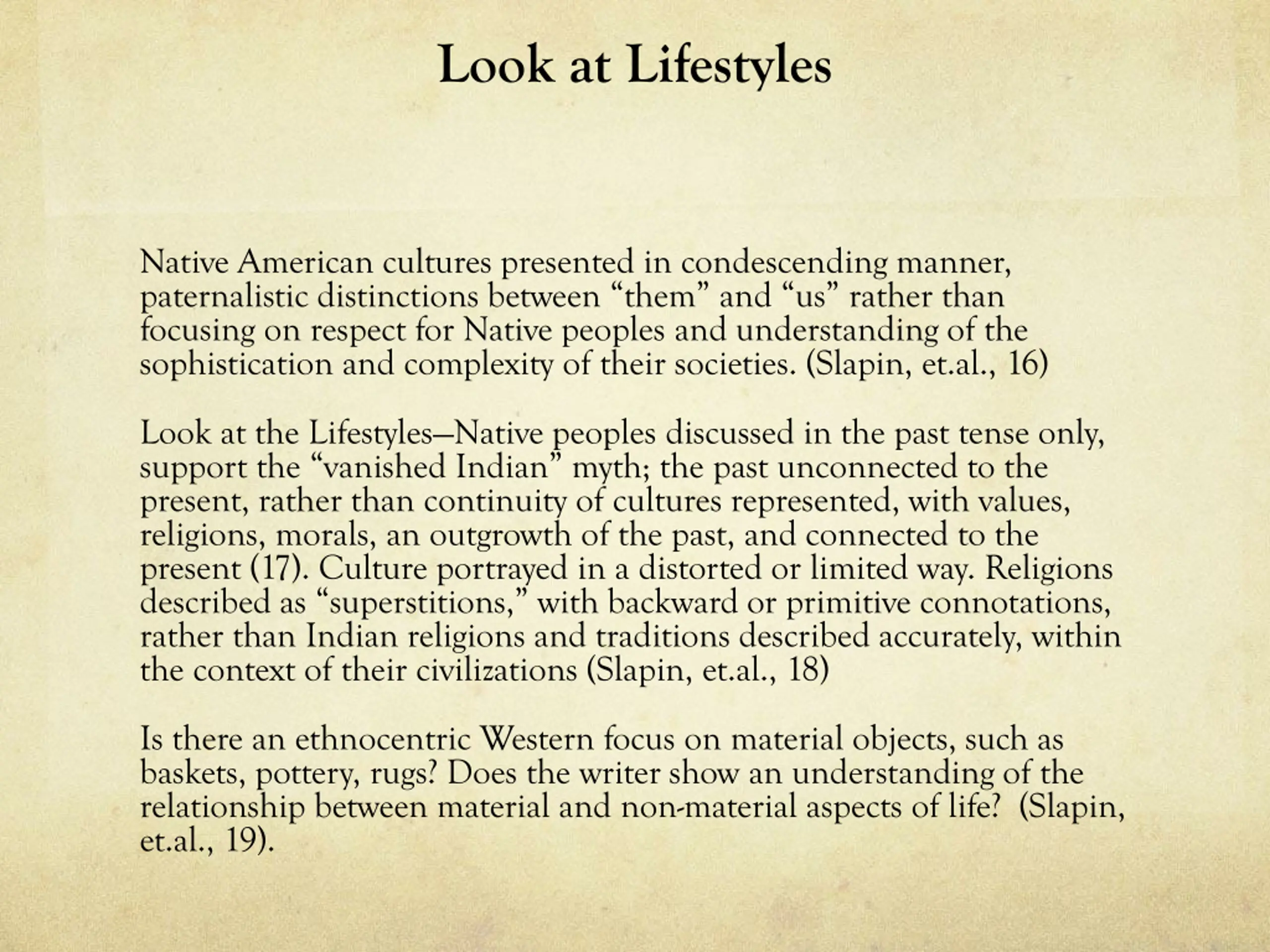 Look at Lifestyles

Native American cultures presented in condescending manner, paternalistic distinctions between “them” and “us” rather than focusing on respect for Native peoples and understanding of the sophistication and complexity of their societies. (Slapin, et.al., 16)

Look at the Lifestyles—Native peoples discussed in the past tense only, support the “vanished Indian” myth; the past unconnected to the present, rather than continuity of cultures represented, with values, religions, morals, an outgrowth of the past, and connected to the present (17). Culture portrayed in a distorted or limited way. Religions described as “superstitions,” with backward or primitive connotations, rather than Indian religions and traditions described accurately, within the context of their civilizations (Slapin, et.al., 18)

Is there an ethnocentric Western focus on material objects, such as baskets, pottery, rugs? Does the writer show an understanding of the relationship between material and non-material aspects of life? (Slapin, et.al., 19).